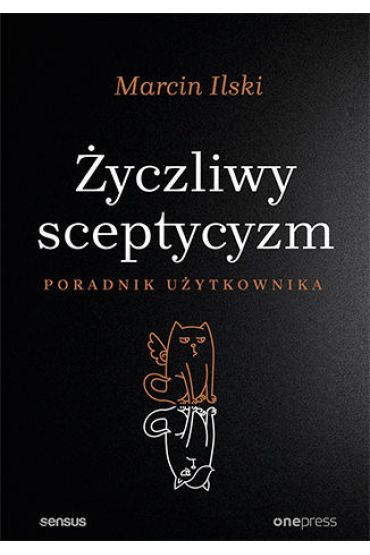 Marcin Ilski

Życzliwy sceptycyzm

PORADNIK UŻYTKOWNIKA

sensus

onepress